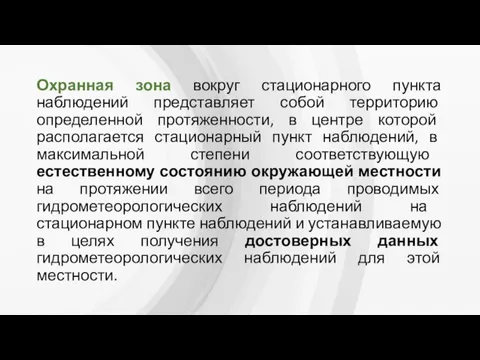 Охранная зона вокруг стационарного пункта наблюдений представляет собой территорию определенной протяженности, в центре которой располагается стационарный пункт наблюдений, в максимальной степени соответствующую естественному состоянию окружающей местности на протяжении всего периода проводимых гидрометеорологических наблюдений на стационарном пункте наблюдений и устанавливаемую в целях получения достоверных данных гидрометеорологических наблюдений для этой местности.